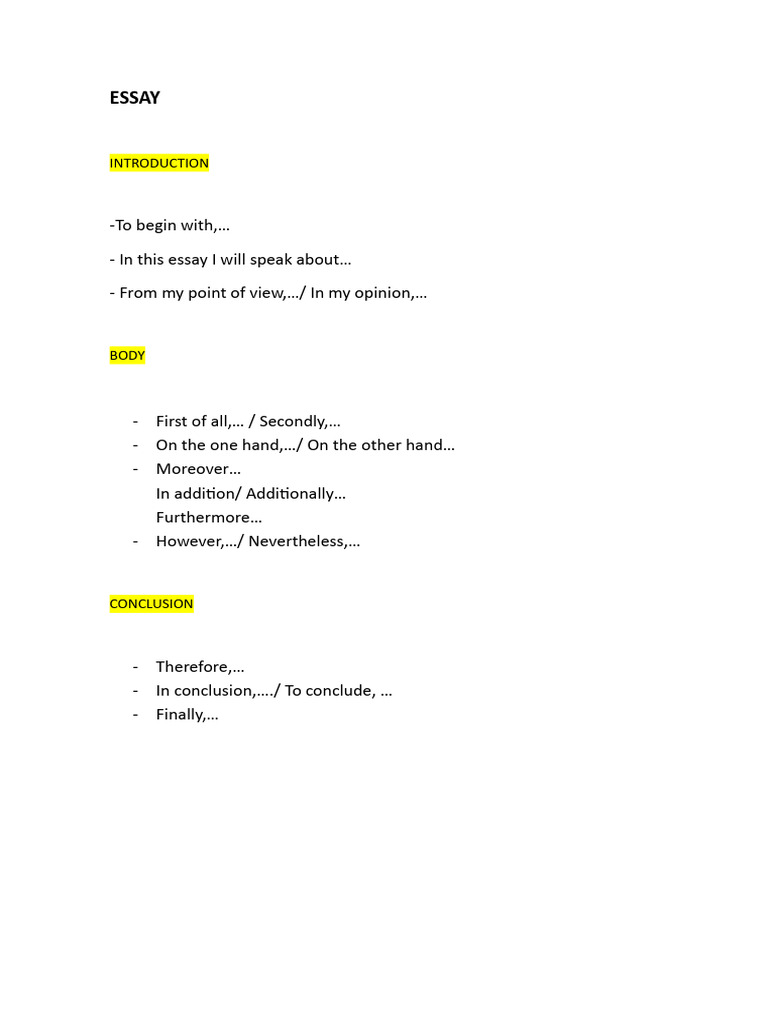 ESSAY

INTRODUCTION

-To begin with,…

- In this essay I will speak about…

- From my point of view,…/ In my opinion,…

BODY

- First of all,… / Secondly,…
- On the one hand,…/ On the other hand…
- Moreover…
In addition/ Additionally…
Furthermore…
- However,…/ Nevertheless,…

CONCLUSION

- Therefore,…
- In conclusion,…./ To conclude, …
- Finally,…